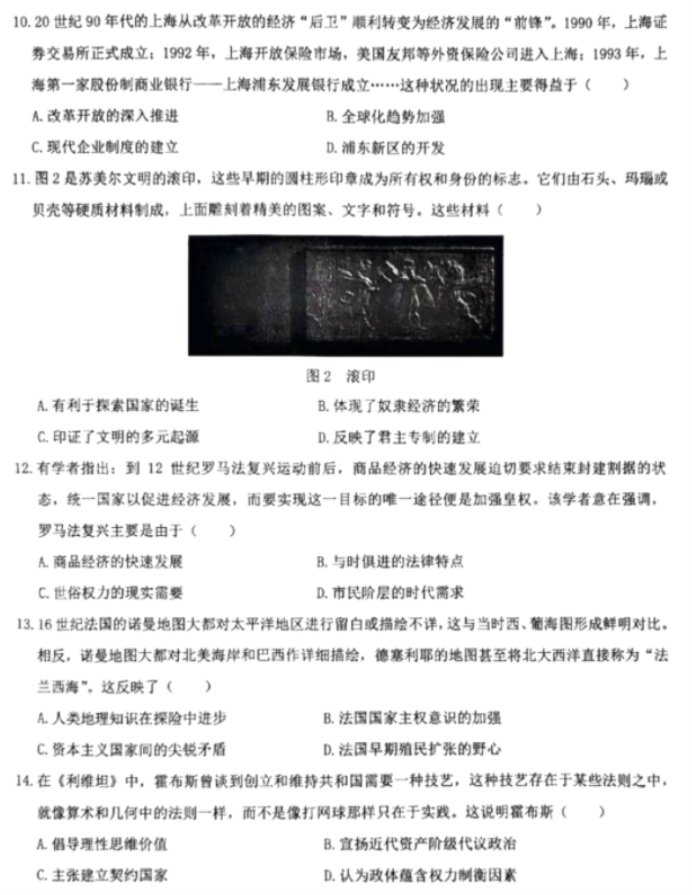 10. 20 世纪 90 年代的上海从改革开放的经济“后卫”顺利转变为经济发展的“前锋”。1990 年，上海证券交易所正式成立；1992 年，上海开放保险市场，美国友邦等外资保险公司进入上海；1993 年，上海第一家股份制商业银行——上海浦东发展银行成立……这种状况的出现主要得益于（　　）

A. 改革开放的深入推进　　B. 全球化趋势加强

C. 现代企业制度的建立　　D. 浦东新区的开发

11. 图 2 是苏美尔文明的滚印，这些早期的圆柱形印章成为所有权和身份的标志。它们由石头、玛瑙或贝壳等硬质材料制成，上面雕刻着精美的图案、文字和符号。这些材料（　　）

图 2　滚印

A. 有利于探索国家的诞生　　B. 体现了奴隶经济的繁荣

C. 印证了文明的多元起源　　D. 反映了君主专制的建立

12. 有学者指出：到 12 世纪罗马法复兴运动前后，商品经济的快速发展迫切要求结束封建割据的状态，统一国家以促进经济发展，而要实现这一目标的唯一途径便是加强皇权。该学者意在强调，罗马法复兴主要是由于（　　）

A. 商品经济的快速发展　　B. 与时俱进的法律特点

C. 世俗权力的现实需要　　D. 市民阶层的时代需求

13. 16 世纪法国的诺曼地图大都对太平洋地区进行留白或描绘不详，这与当时西、葡海图形成鲜明对比。相反，诺曼地图大都对北美海岸和巴西作详细描绘，德塞利耶的地图甚至将北大西洋直接称为“法兰西海”。这反映了（　　）

A. 人类地理知识在探险中进步　　B. 法国国家主权意识的加强

C. 资本主义国家间的尖锐矛盾　　D. 法国早期殖民扩张的野心

14. 在《利维坦》中，霍布斯曾谈到创立和维持共和国需要一种技艺，这种技艺存在于某些法则之中，就像算术和几何中的法则一样，而不是像打网球那样只在于实践。这说明霍布斯（　　）

A. 倡导理性思维价值　　B. 宣扬近代资产阶级代议政治

C. 主张建立契约国家　　D. 认为政体蕴含权力制衡因素